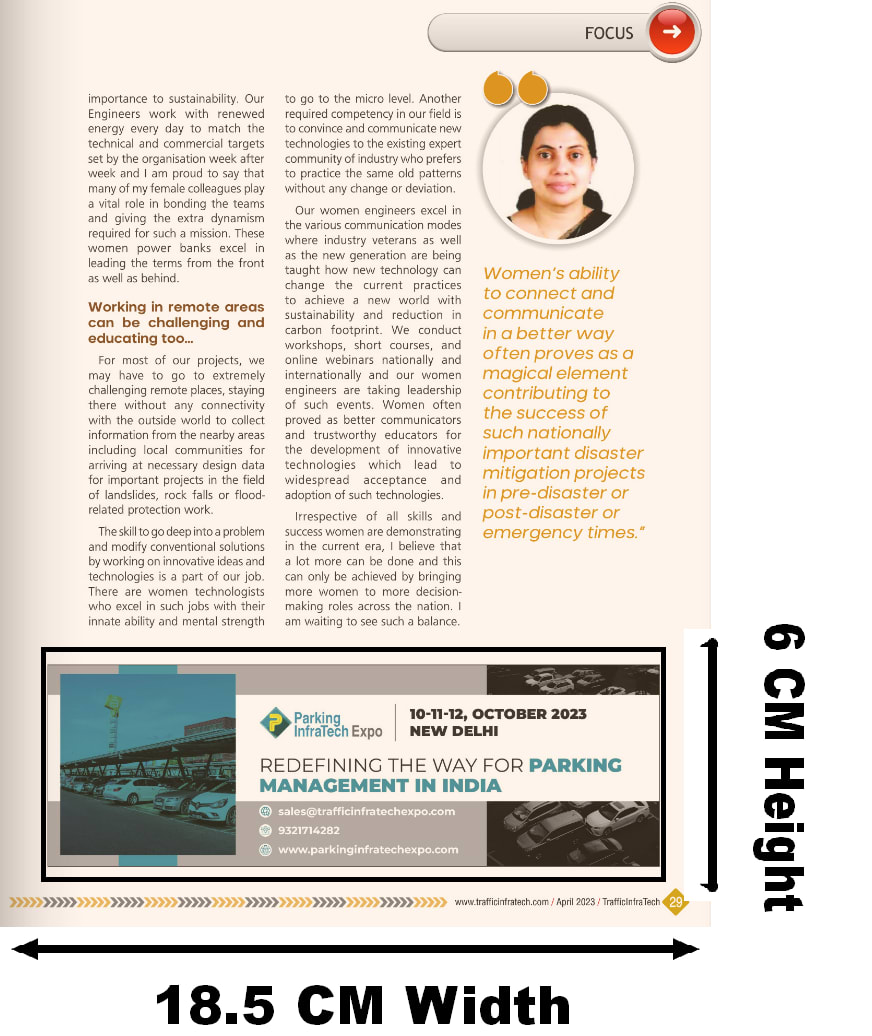 FOCUS

importance to sustainability. Our Engineers work with renewed energy every day to match the technical and commercial targets set by the organisation week after week and I am proud to say that many of my female colleagues play a vital role in bonding the teams and giving the extra dynamism required for such a mission. These women power banks excel in leading the terms from the front as well as behind.

Working in remote areas can be challenging and educating too...

For most of our projects, we may have to go to extremely challenging remote places, staying there without any connectivity with the outside world to collect information from the nearby areas including local communities for arriving at necessary design data for important projects in the field of landslides, rock falls or flood-related protection work.

The skill to go deep into a problem and modify conventional solutions by working on innovative ideas and technologies is a part of our job. There are women technologists who excel in such jobs with their innate ability and mental strength to go to the micro level. Another required competency in our field is to convince and communicate new technologies to the existing expert community of industry who prefers to practice the same old patterns without any change or deviation.

Our women engineers excel in the various communication modes where industry veterans as well as the new generation are being taught how new technology can change the current practices to achieve a new world with sustainability and reduction in carbon footprint. We conduct workshops, short courses, and online webinars nationally and internationally and our women engineers are taking leadership of such events. Women often proved as better communicators and trustworthy educators for the development of innovative technologies which lead to widespread acceptance and adoption of such technologies.

Irrespective of all skills and success women are demonstrating in the current era, I believe that a lot more can be done and this can only be achieved by bringing more women to more decision-making roles across the nation. I am waiting to see such a balance.

Women's ability to connect and communicate in a better way often proves as a magical element contributing to the success of such nationally important disaster mitigation projects in pre-disaster or post-disaster or emergency times."

Parking InfraTech Expo
10-11-12, OCTOBER 2023
NEW DELHI
REDEFINING THE WAY FOR PARKING MANAGEMENT IN INDIA
sales@trafficinfratechexpo.com
9321714282
www.parkinginfratechexpo.com

www.trafficinfratech.com / April 2023 / TrafficInfraTech 29

6 CM Height

18.5 CM Width